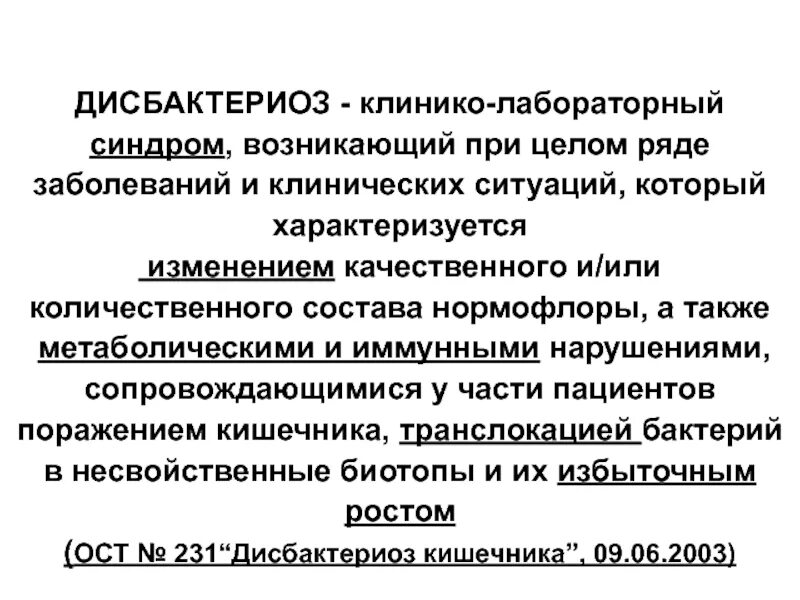 ДИСБАКТЕРИОЗ - клинико-лабораторный синдром, возникающий при целом ряде заболеваний и клинических ситуаций, который характеризуется изменением качественного и/или количественного состава нормофлоры, а также метаболическими и иммунными нарушениями, сопровождающимися у части пациентов поражением кишечника, транслокацией бактерий в несвойственные биотопы и их избыточным ростом

(ОСТ № 231“Дисбактериоз кишечника”, 09.06.2003)